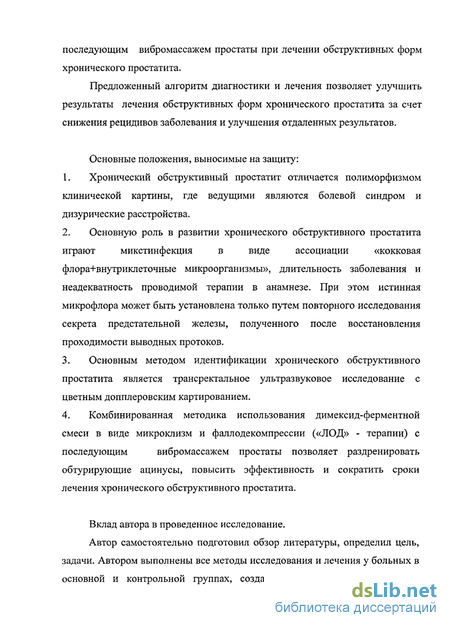 последующим вибромассажем простаты при лечении обструктивных форм хронического простатита.

Предложенный алгоритм диагностики и лечения позволяет улучшить результаты лечения обструктивных форм хронического простатита за счет снижения рецидивов заболевания и улучшения отдаленных результатов.

Основные положения, выносимые на защиту:

1. Хронический обструктивный простатит отличается полиморфизмом клинической картины, где ведущими являются болевой синдром и дизурические расстройства.

2. Основную роль в развитии хронического обструктивного простатита играют микстинфекция в виде ассоциации «кокковая флора+внутриклеточные микроорганизмы», длительность заболевания и неадекватность проводимой терапии в анамнезе. При этом истинная микрофлора может быть установлена только путем повторного исследования секрета предстательной железы, полученного после восстановления проходимости выводных протоков.

3. Основным методом идентификации хронического обструктивного простатита является трансректальное ультразвуковое исследование с цветным допплеровским картированием.

4. Комбинированная методика использования димексид-ферментной смеси в виде микроклизм и фаллодекомпрессии («ЛОД» - терапии) с последующим вибромассажем простаты позволяет раздренировать обтурирующие ацинусы, повысить эффективность и сократить сроки лечения хронического обструктивного простатита.

Вклад автора в проведенное исследование.

Автор самостоятельно подготовил обзор литературы, определил цель, задачи. Автором выполнены все методы исследования и лечения у больных в основной и контрольной группах, созда

dsLib.net
библиотека диссертаций